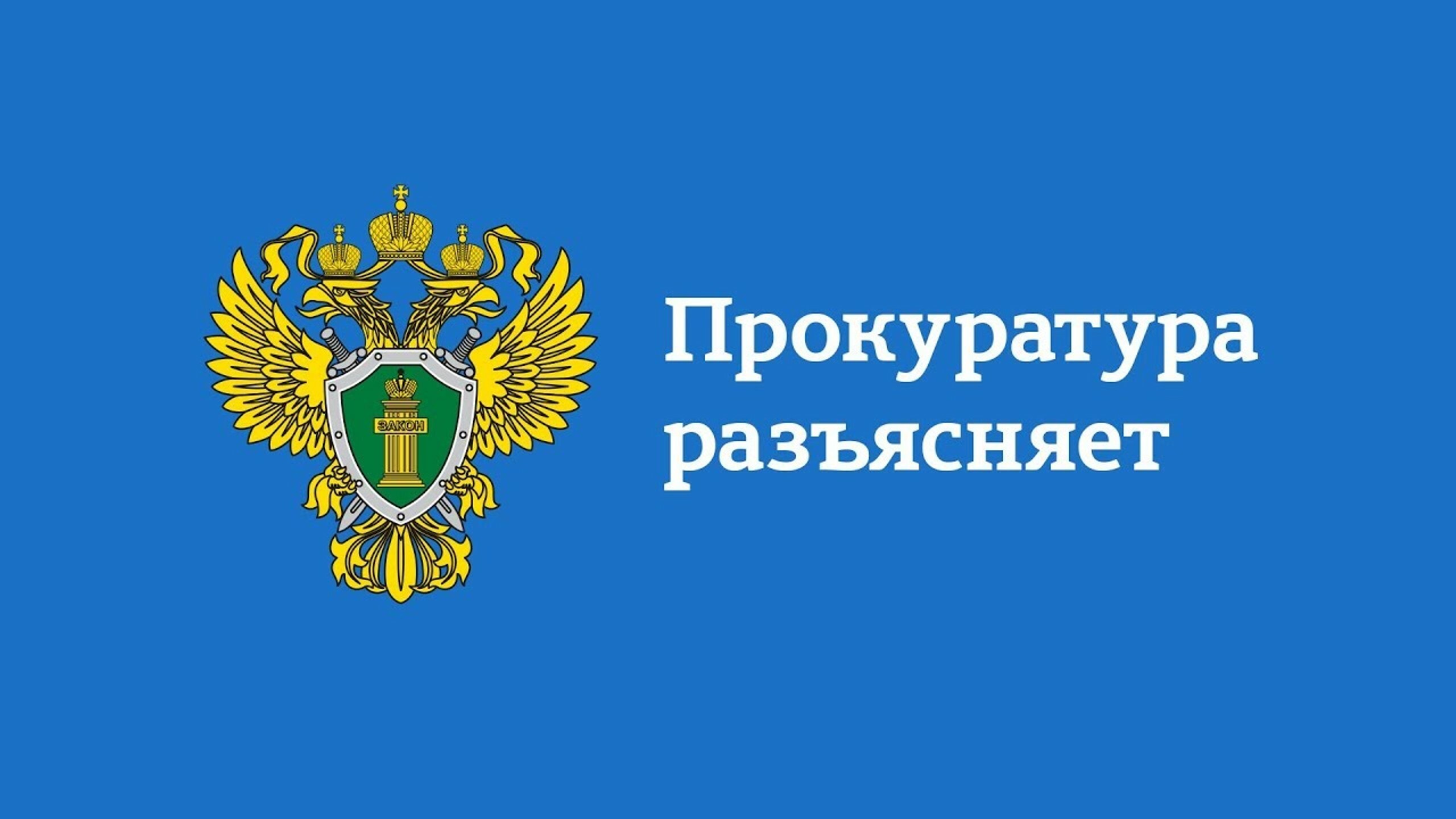 ЗАКОН

Прокуратура разъясняет